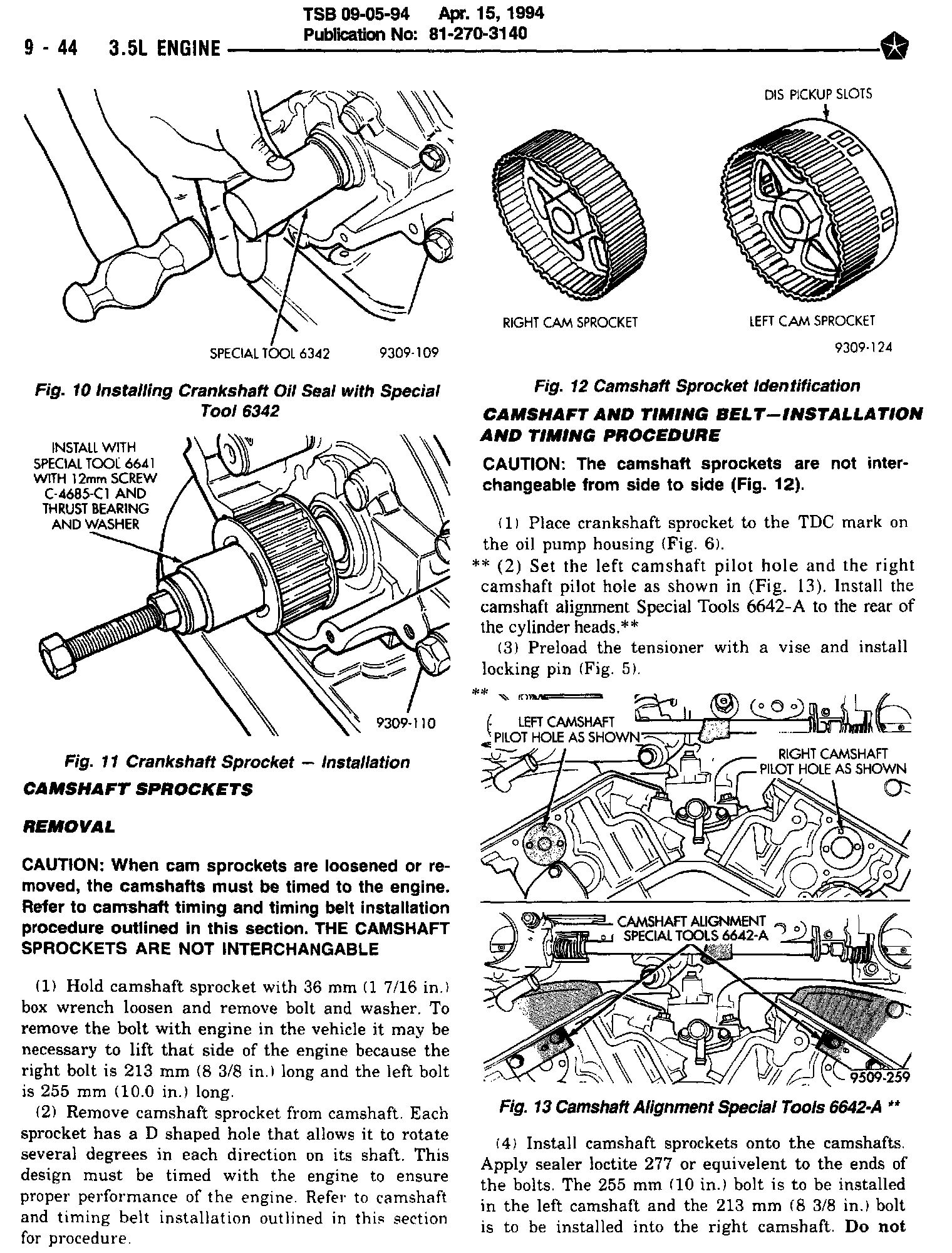 TSB 09-05-94 Apr. 15, 1994
Publication No: 81-270-3140

9 - 44 3.5L ENGINE

SPECIAL TOOL 6342 9309-109

Fig. 10 Installing Crankshaft Oil Seal with Special Tool 6342

INSTALL WITH SPECIAL TOOL 6641 WITH 12mm SCREW C-4685-C1 AND THRUST BEARING AND WASHER

9309-110

Fig. 11 Crankshaft Sprocket — Installation

CAMSHAFT SPROCKETS

REMOVAL

CAUTION: When cam sprockets are loosened or removed, the camshafts must be timed to the engine. Refer to camshaft timing and timing belt installation procedure outlined in this section. THE CAMSHAFT SPROCKETS ARE NOT INTERCHANGABLE

(1) Hold camshaft sprocket with 36 mm (1 7/16 in.) box wrench loosen and remove bolt and washer. To remove the bolt with engine in the vehicle it may be necessary to lift that side of the engine because the right bolt is 213 mm (8 3/8 in.) long and the left bolt is 255 mm (10.0 in.) long.

(2) Remove camshaft sprocket from camshaft. Each sprocket has a D shaped hole that allows it to rotate several degrees in each direction on its shaft. This design must be timed with the engine to ensure proper performance of the engine. Refer to camshaft and timing belt installation outlined in this section for procedure.

DIS PICKUP SLOTS

RIGHT CAM SPROCKET LEFT CAM SPROCKET

9309-124

Fig. 12 Camshaft Sprocket Identification

CAMSHAFT AND TIMING BELT—INSTALLATION AND TIMING PROCEDURE

CAUTION: The camshaft sprockets are not interchangeable from side to side (Fig. 12).

(1) Place crankshaft sprocket to the TDC mark on the oil pump housing (Fig. 6).

** (2) Set the left camshaft pilot hole and the right camshaft pilot hole as shown in (Fig. 13). Install the camshaft alignment Special Tools 6642-A to the rear of the cylinder heads.**

(3) Preload the tensioner with a vise and install locking pin (Fig. 5).

**

LEFT CAMSHAFT PILOT HOLE AS SHOWN

RIGHT CAMSHAFT PILOT HOLE AS SHOWN

CAMSHAFT ALIGNMENT SPECIAL TOOLS 6642-A

9509-259

Fig. 13 Camshaft Alignment Special Tools 6642-A **

(4) Install camshaft sprockets onto the camshafts. Apply sealer loctite 277 or equivelent to the ends of the bolts. The 255 mm (10 in.) bolt is to be installed in the left camshaft and the 213 mm (8 3/8 in.) bolt is to be installed into the right camshaft. Do not